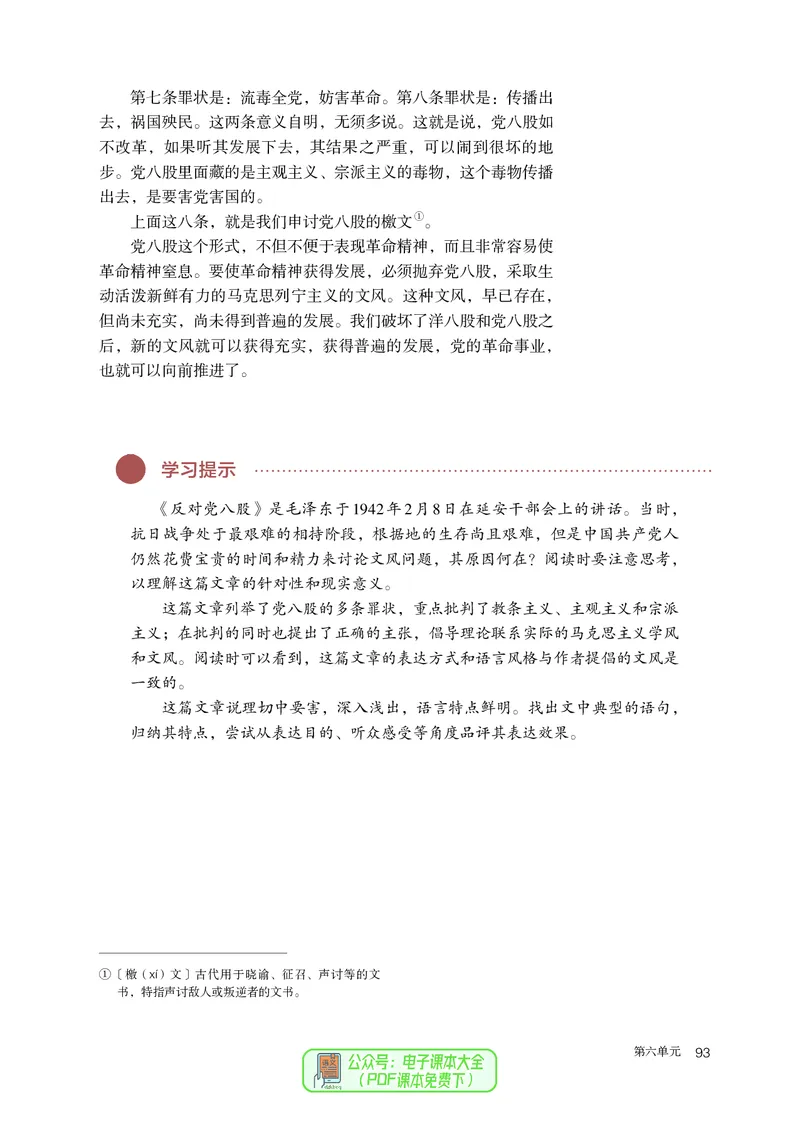 第七条罪状是：流毒全党，妨害革命。第八条罪状是：传播出去，祸国殃民。这两条意义自明，无须多说。这就是说，党八股如不改革，如果听其发展下去，其结果之严重，可以闹到很坏的地步。党八股里面藏的是主观主义、宗派主义的毒物，这个毒物传播出去，是要害党害国的。

上面这八条，就是我们申讨党八股的檄文$^{①}$。

党八股这个形式，不但不便于表现革命精神，而且非常容易使革命精神窒息。要使革命精神获得发展，必须抛弃党八股，采取生动活泼新鲜有力的马克思列宁主义的文风。这种文风，早已存在，但尚未充实，尚未得到普遍的发展。我们破坏了洋八股和党八股之后，新的文风就可以获得充实，获得普遍的发展，党的革命事业，也就可以向前推进了。

学习提示

《反对党八股》是毛泽东于1942年2月8日在延安干部会上的讲话。当时，抗日战争处于最艰难的相持阶段，根据地的生存尚且艰难，但是中国共产党人仍然花费宝贵的时间和精力来讨论文风问题，其原因何在？阅读时要注意思考，以理解这篇文章的针对性和现实意义。

这篇文章列举了党八股的多条罪状，重点批判了教条主义、主观主义和宗派主义；在批判的同时也提出了正确的主张，倡导理论联系实际的马克思主义学风和文风。阅读时可以看到，这篇文章的表达方式和语言风格与作者提倡的文风是一致的。

这篇文章说理切中要害，深入浅出，语言特点鲜明。找出文中典型的语句，归纳其特点，尝试从表达目的、听众感受等角度品评其表达效果。

①〔檄（xí）文〕古代用于晓谕、征召、声讨等的文书，特指声讨敌人或叛逆者的文书。

第六单元 93

公众号：电子课本大全
（PDF课本免费下）